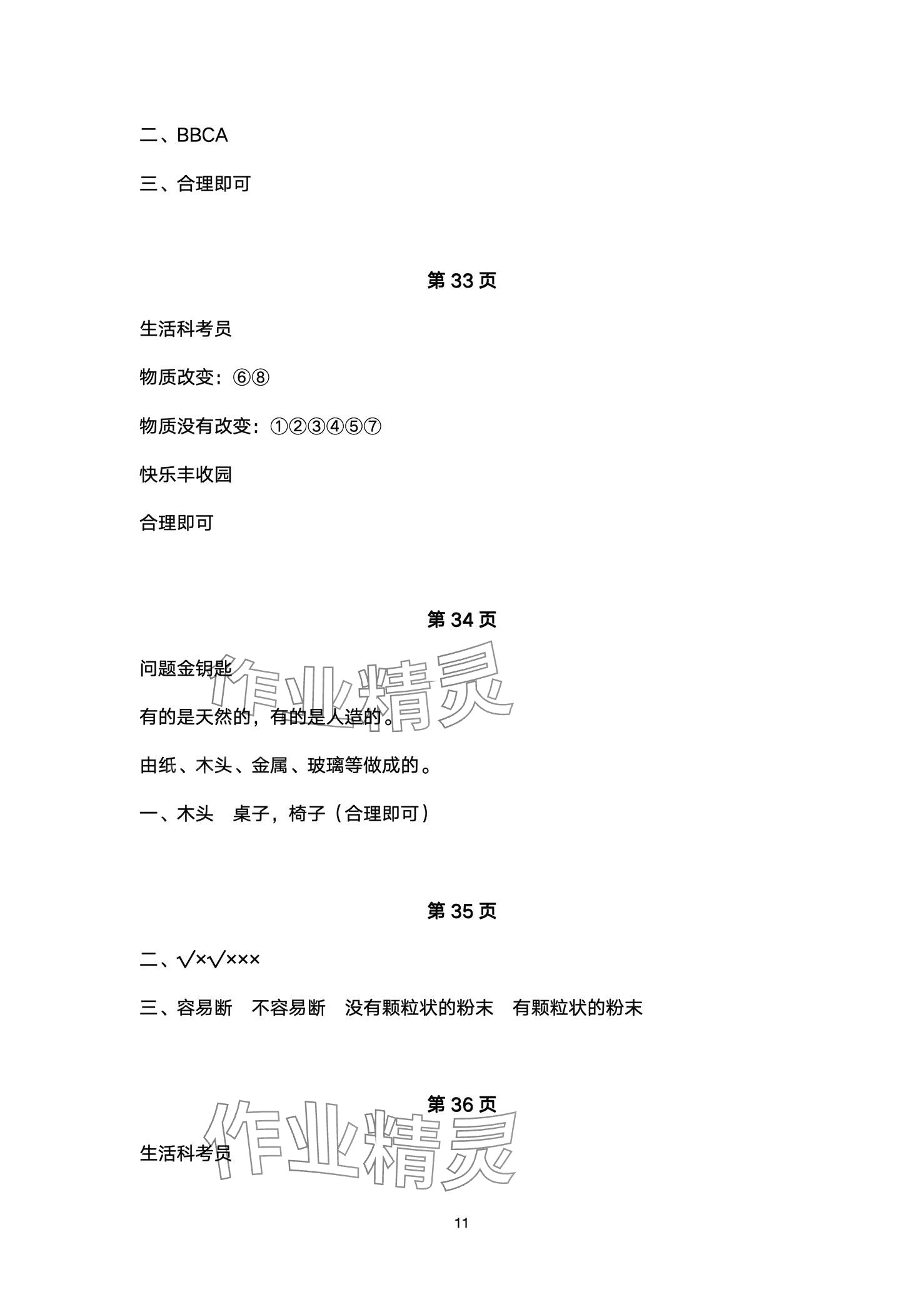 二、BBCA

三、合理即可

第33页

生活科考员

物质改变：⑥⑧

物质没有改变：①②③④⑤⑦

快乐丰收园

合理即可

第34页

问题金钥匙

有的是天然的，有的是人造的。

由纸、木头、金属、玻璃等做成的。

一、木头 桌子，椅子（合理即可）

第35页

二、√×√×××

三、容易断 不容易断 没有颗粒状的粉末 有颗粒状的粉末

第36页

生活科考员

11

作业精灵